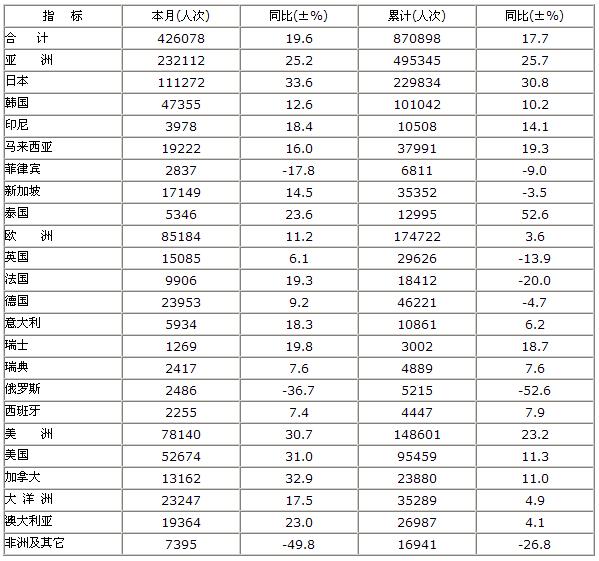 | 指　标 | 本月(人次) | 同比(±%) | 累计(人次) | 同比(±%) |
|---|---|---|---|---|
| 合　计 | 426078 | 19.6 | 870898 | 17.7 |
| 亚　洲 | 232112 | 25.2 | 495345 | 25.7 |
| 日本 | 111272 | 33.6 | 229834 | 30.8 |
| 韩国 | 47355 | 12.6 | 101042 | 10.2 |
| 印尼 | 3978 | 18.4 | 10508 | 14.1 |
| 马来西亚 | 19222 | 16.0 | 37991 | 19.3 |
| 菲律宾 | 2837 | -17.8 | 6811 | -9.0 |
| 新加坡 | 17149 | 14.5 | 35352 | -3.5 |
| 泰国 | 5346 | 23.6 | 12995 | 52.6 |
| 欧　洲 | 85184 | 11.2 | 174722 | 3.6 |
| 英国 | 15085 | 6.1 | 29626 | -13.9 |
| 法国 | 9906 | 19.3 | 18412 | -20.0 |
| 德国 | 23953 | 9.2 | 46221 | -4.7 |
| 意大利 | 5934 | 18.3 | 10861 | 6.2 |
| 瑞士 | 1269 | 19.8 | 3002 | 18.7 |
| 瑞典 | 2417 | 7.6 | 4889 | 7.6 |
| 俄罗斯 | 2486 | -36.7 | 5215 | -52.6 |
| 西班牙 | 2255 | 7.4 | 4447 | 7.9 |
| 美　洲 | 78140 | 30.7 | 148601 | 23.2 |
| 美国 | 52674 | 31.0 | 95459 | 11.3 |
| 加拿大 | 13162 | 32.9 | 23880 | 11.0 |
| 大 洋 洲 | 23247 | 17.5 | 35289 | 4.9 |
| 澳大利亚 | 19364 | 23.0 | 26987 | 4.1 |
| 非洲及其它 | 7395 | -49.8 | 16941 | -26.8 |